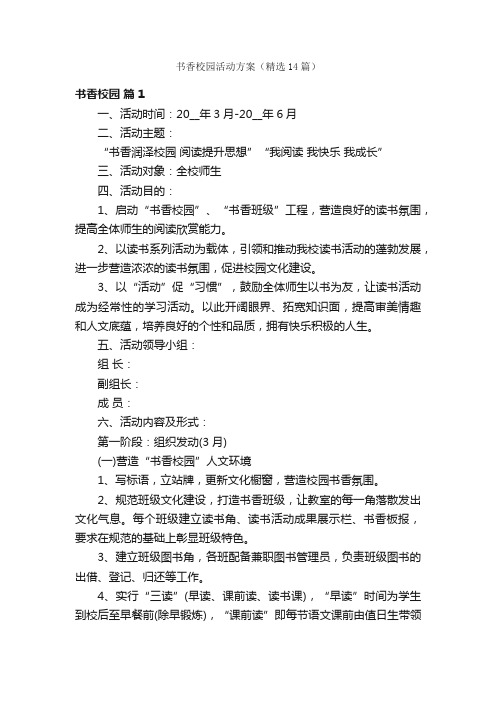 书香校园活动方案（精选14篇）

书香校园 篇1

一、活动时间：20__年3月-20__年6月

二、活动主题：

“书香润泽校园 阅读提升思想” “我阅读 我快乐 我成长”

三、活动对象：全校师生

四、活动目的：

1、启动“书香校园”、“书香班级”工程，营造良好的读书氛围，提高全体师生的阅读欣赏能力。

2、以读书系列活动为载体，引领和推动我校读书活动的蓬勃发展，进一步营造浓浓的读书氛围，促进校园文化建设。

3、以“活动”促“习惯”，鼓励全体师生以书为友，让读书活动成为经常性的学习活动。以此开阔眼界、拓宽知识面，提高审美情趣和人文底蕴，培养良好的个性和品质，拥有快乐积极的人生。

五、活动领导小组：

组 长：

副组长：

成 员：

六、活动内容及形式：

第一阶段：组织发动(3月)

(一)营造“书香校园”人文环境

1、写标语，立站牌，更新文化橱窗，营造校园书香氛围。

2、规范班级文化建设，打造书香班级，让教室的每一角落散发出文化气息。每个班级建立读书角、读书活动成果展示栏、书香板报，要求在规范的基础上彰显班级特色。

3、建立班级图书角，各班配备兼职图书管理员，负责班级图书的出借、登记、归还等工作。

4、实行“三读”(早读、课前读、读书课)，“早读”时间为学生到校后至早餐前(除早锻炼)，“课前读”即每节语文课前由值日生带领